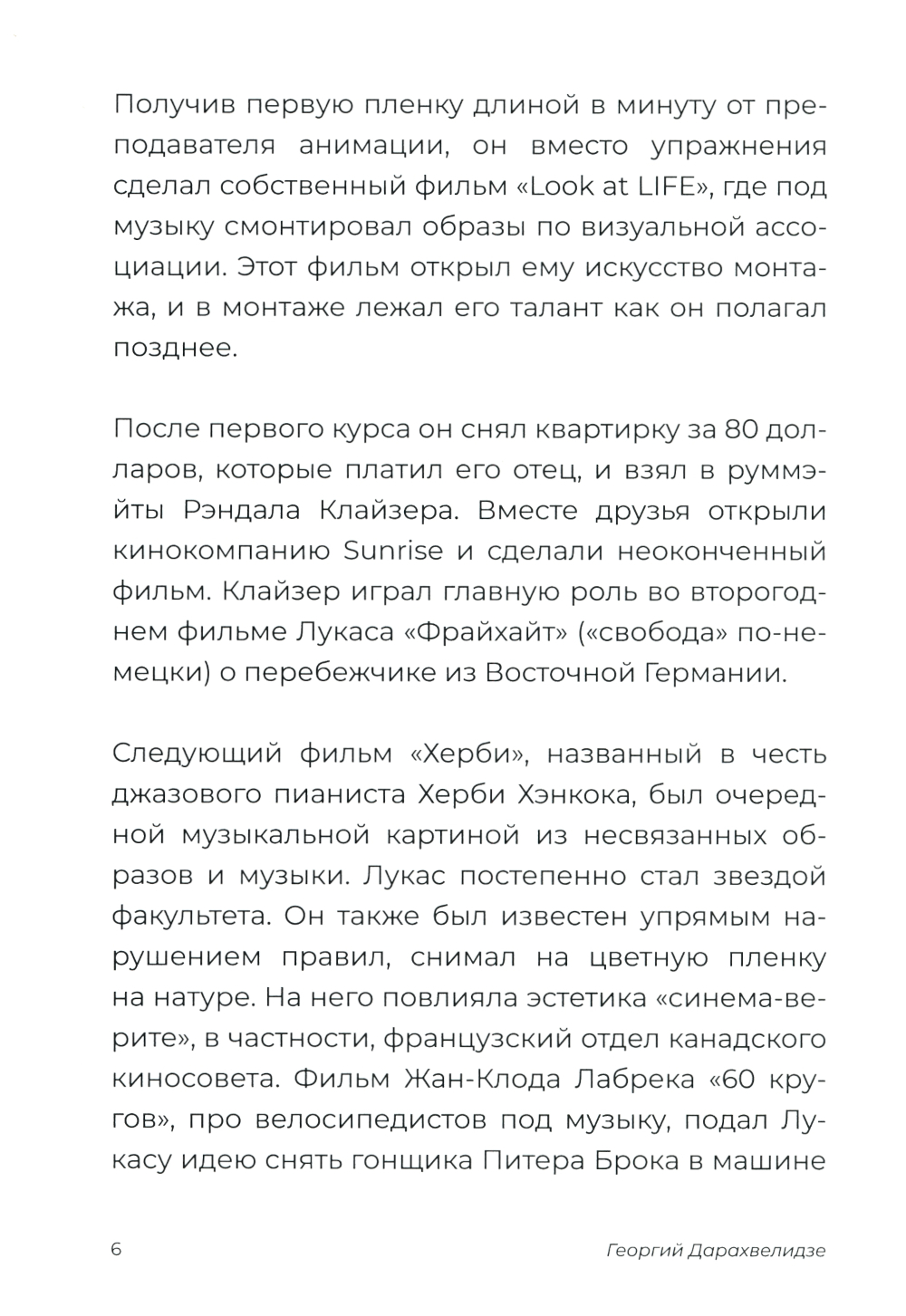 Получив первую пленку длиной в минуту от преподавателя анимации, он вместо упражнения сделал собственный фильм «Look at LIFE», где под музыку смонтировал образы по визуальной ассоциации. Этот фильм открыл ему искусство монтажа, и в монтаже лежал его талант как он полагал позднее.

После первого курса он снял квартирку за 80 долларов, которые платил его отец, и взял в руммэйты Рэндала Клайзера. Вместе друзья открыли кинокомпанию Sunrise и сделали неоконченный фильм. Клайзер играл главную роль во второгоднем фильме Лукаса «Фрайхайт» («свобода» по-немецки) о перебежчике из Восточной Германии.

Следующий фильм «Херби», названный в честь джазового пианиста Херби Хэнкока, был очередной музыкальной картиной из несвязанных образов и музыки. Лукас постепенно стал звездой факультета. Он также был известен упрямым нарушением правил, снимал на цветную пленку на натуре. На него повлияла эстетика «синема-верите», в частности, французский отдел канадского киносовета. Фильм Жан-Клода Лабрека «60 кругов», про велосипедистов под музыку, подал Лукасу идею снять гонщика Питера Брока в машине

6

Георгий Дарахвелидзе